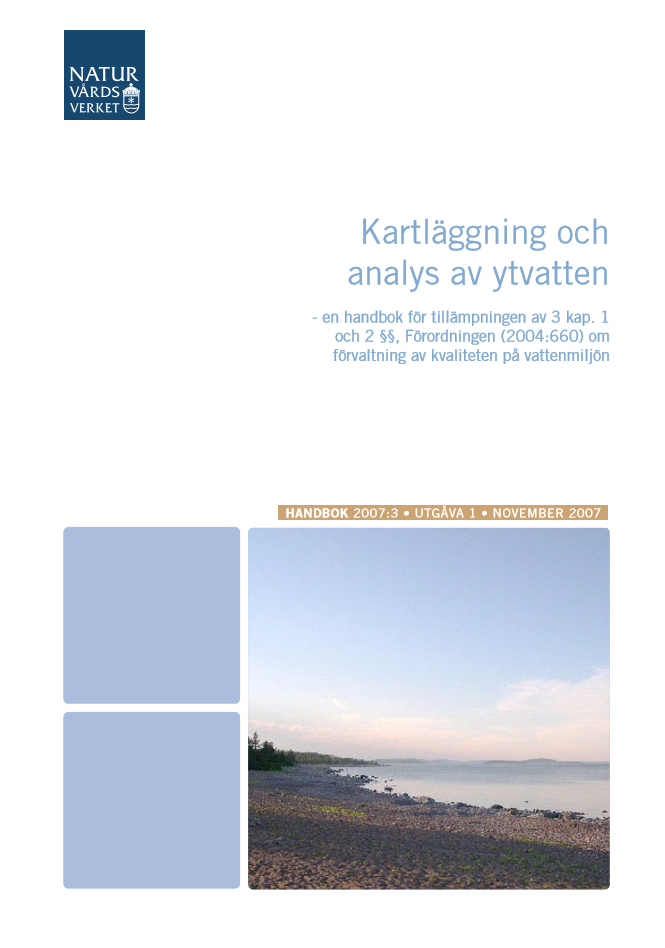 NATUR
VÅRDS
VERKET

Kartläggning och analys av ytvatten

- en handbok för tillämpningen av 3 kap. 1 och 2 §§, Förordningen (2004:660) om förvaltning av kvaliteten på vattenmiljön

HANDBOK 2007:3 • UTGÅVA 1 • NOVEMBER 2007